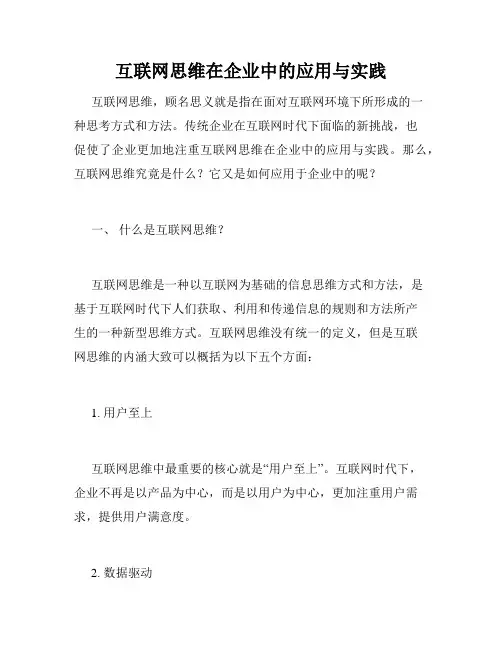 互联网思维在企业中的应用与实践

互联网思维，顾名思义就是指在面对互联网环境下所形成的一种思考方式和方法。传统企业在互联网时代下面临的新挑战，也促使了企业更加地注重互联网思维在企业中的应用与实践。那么，互联网思维究竟是什么？它又是如何应用于企业中的呢？

一、 什么是互联网思维？

互联网思维是一种以互联网为基础的信息思维方式和方法，是基于互联网时代下人们获取、利用和传递信息的规则和方法所产生的一种新型思维方式。互联网思维没有统一的定义，但是互联网思维的内涵大致可以概括为以下五个方面：

1. 用户至上

互联网思维中最重要的核心就是“用户至上”。互联网时代下，企业不再是以产品为中心，而是以用户为中心，更加注重用户需求，提供用户满意度。

2. 数据驱动